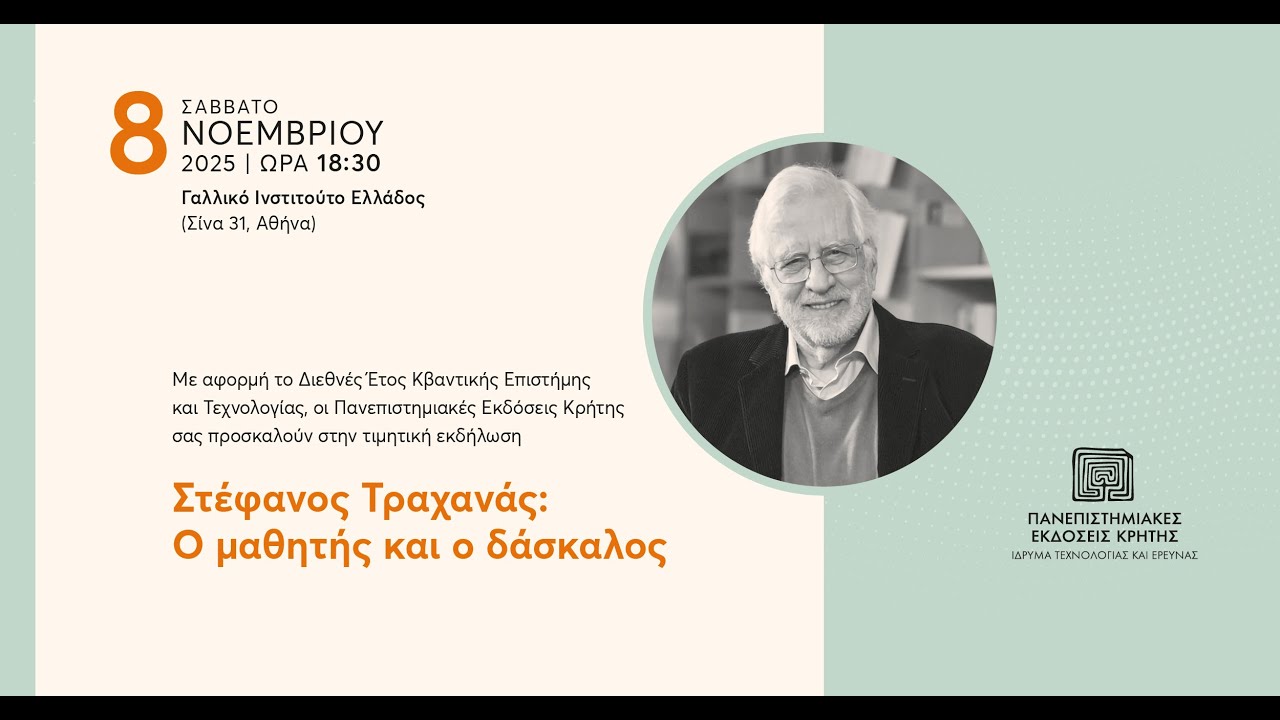 8 ΣΑΒΒΑΤΟ
ΝΟΕΜΒΡΙΟΥ
2025 | ΩΡΑ 18:30

Γαλλικό Ινστιτούτο Ελλάδος
(Σίνα 31, Αθήνα)

Με αφορμή το Διεθνές Έτος Κβαντικής Επιστήμης και Τεχνολογίας, οι Πανεπιστημιακές Εκδόσεις Κρήτης σας προσκαλούν στην τιμητική εκδήλωση

Στέφανος Τραχανάς:
Ο μαθητής και ο δάσκαλος

ΠΑΝΕΠΙΣΤΗΜΙΑΚΕΣ ΕΚΔΟΣΕΙΣ ΚΡΗΤΗΣ
ΙΔΡΥΜΑ ΤΕΧΝΟΛΟΓΙΑΣ ΚΑΙ ΕΡΕΥΝΑΣ